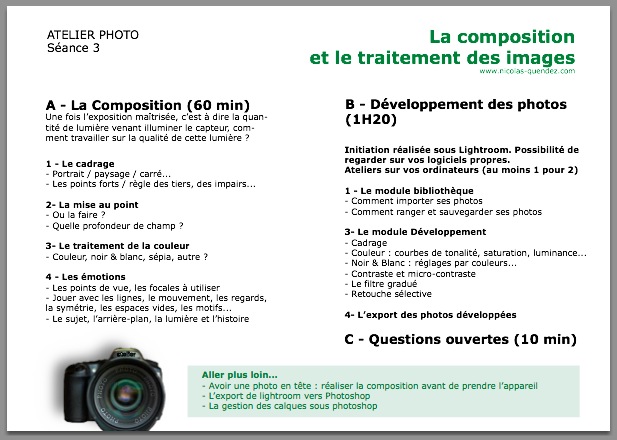 ATELIER PHOTO
Séance 3

La composition
et le traitement des images
www.nicolas-quendez.com

A - La Composition (60 min)
Une fois l'exposition maîtrisée, c'est à dire la quantité de lumière venant illuminer le capteur, comment travailler sur la qualité de cette lumière ?

1 - Le cadrage
- Portrait / paysage / carré...
- Les points forts / règle des tiers, des impairs...

2- La mise au point
- Ou la faire ?
- Quelle profondeur de champ ?

3- Le traitement de la couleur
- Couleur, noir & blanc, sépia, autre ?

4 - Les émotions
- Les points de vue, les focales à utiliser
- Jouer avec les lignes, le mouvement, les regards, la symétrie, les espaces vides, les motifs...
- Le sujet, l'arrière-plan, la lumière et l'histoire

B - Développement des photos (1H20)

Initiation réalisée sous Lightroom. Possibilité de regarder sur vos logiciels propres.
Ateliers sur vos ordinateurs (au moins 1 pour 2)

1 - Le module bibliothèque
- Comment importer ses photos
- Comment ranger et sauvegarder ses photos

3- Le module Développement
- Cadrage
- Couleur : courbes de tonalité, saturation, luminance...
- Noir & Blanc : réglages par couleurs...
- Contraste et micro-contraste
- Le filtre gradué
- Retouche sélective

4- L'export des photos développées

C - Questions ouvertes (10 min)

Aller plus loin...
- Avoir une photo en tête : réaliser la composition avant de prendre l'appareil
- L'export de lightroom vers Photoshop
- La gestion des calques sous photoshop